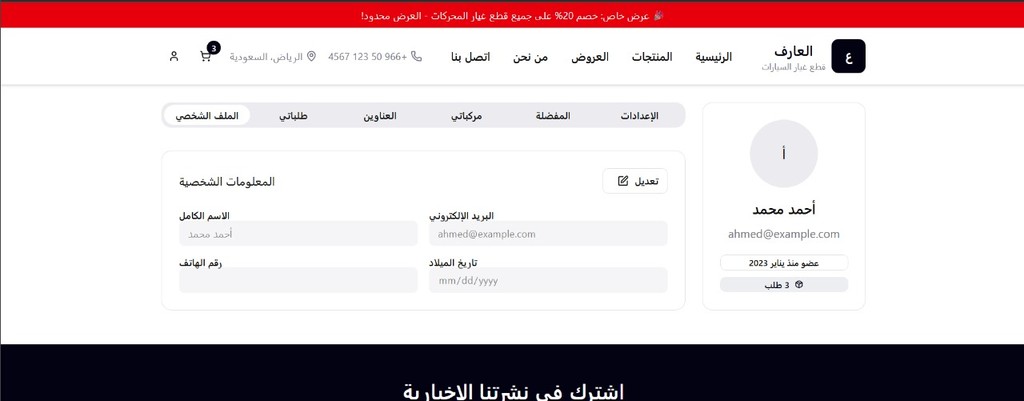 🎉 عرض خاص: خصم 20% على جميع قطع غيار المحركات - العرض محدود!

ع العارف
قطع غيار السيارات

الرئيسية المنتجات العروض من نحن اتصل بنا

+966 50 123 4567 الرياض، السعودية 3

أ
أحمد محمد
ahmed@example.com
عضو منذ يناير 2023
3 طلب

الملف الشخصي طلباتي العناوين مركباتي المفضلة الإعدادات

المعلومات الشخصية
تعديل

الاسم الكامل
أحمد محمد
البريد الإلكتروني
ahmed@example.com
رقم الهاتف
تاريخ الميلاد
mm/dd/yyyy

اشترك في نشرتنا الإخبارية